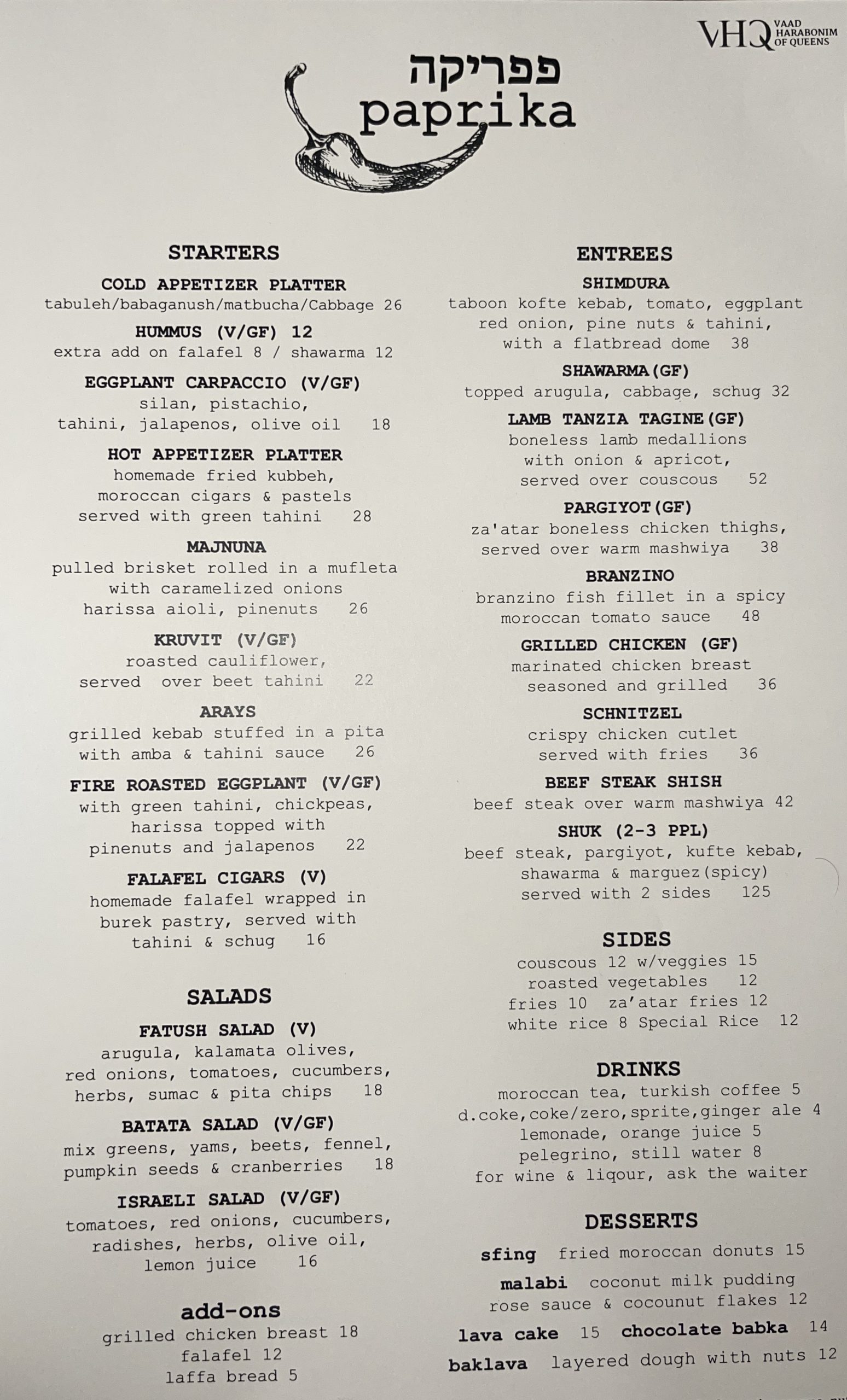 VHQ VAAD HARABONIM OF QUEENS

פפריקה
paprika

STARTERS

COLD APPETIZER PLATTER
tabuleh/babaganush/matbucha/Cabbage 26

HUMMUS (V/GF) 12
extra add on falafel 8 / shawarma 12

EGGPLANT CARPACCIO (V/GF)
silan, pistachio, tahini, jalapenos, olive oil 18

HOT APPETIZER PLATTER
homemade fried kubbeh, moroccan cigars & pastels served with green tahini 28

MAJNUNA
pulled brisket rolled in a mufleta with caramelized onions harissa aioli, pinenuts 26

KRUVIT (V/GF)
roasted cauliflower, served over beet tahini 22

ARAYS
grilled kebab stuffed in a pita with amba & tahini sauce 26

FIRE ROASTED EGGPLANT (V/GF)
with green tahini, chickpeas, harissa topped with pinenuts and jalapenos 22

FALAFEL CIGARS (V)
homemade falafel wrapped in burek pastry, served with tahini & schug 16

SALADS

FATUSH SALAD (V)
arugula, kalamata olives, red onions, tomatoes, cucumbers, herbs, sumac & pita chips 18

BATATA SALAD (V/GF)
mix greens, yams, beets, fennel, pumpkin seeds & cranberries 18

ISRAELI SALAD (V/GF)
tomatoes, red onions, cucumbers, radishes, herbs, olive oil, lemon juice 16

add-ons
grilled chicken breast 18
falafel 12
laffa bread 5

ENTREES

SHIMDURA
taboon kofte kebab, tomato, eggplant red onion, pine nuts & tahini, with a flatbread dome 38

SHAWARMA(GF)
topped arugula, cabbage, schug 32

LAMB TANZIA TAGINE(GF)
boneless lamb medallions with onion & apricot, served over couscous 52

PARGIYOT(GF)
za'atar boneless chicken thighs, served over warm mashwiya 38

BRANZINO
branzino fish fillet in a spicy moroccan tomato sauce 48

GRILLED CHICKEN (GF)
marinated chicken breast seasoned and grilled 36

SCHNITZEL
crispy chicken cutlet served with fries 36

BEEF STEAK SHISH
beef steak over warm mashwiya 42

SHUK (2-3 PPL)
beef steak, pargiyot, kufte kebab, shawarma & marguez(spicy) served with 2 sides 125

SIDES
couscous 12 w/veggies 15
roasted vegetables 12
fries 10 za'atar fries 12
white rice 8 Special Rice 12

DRINKS
moroccan tea, turkish coffee 5
d.coke,coke/zero,sprite,ginger ale 4
lemonade, orange juice 5
pelegrino, still water 8
for wine & liqour, ask the waiter

DESSERTS
sfing fried moroccan donuts 15
malabi coconut milk pudding rose sauce & cocounut flakes 12
lava cake 15 chocolate babka 14
baklava layered dough with nuts 12